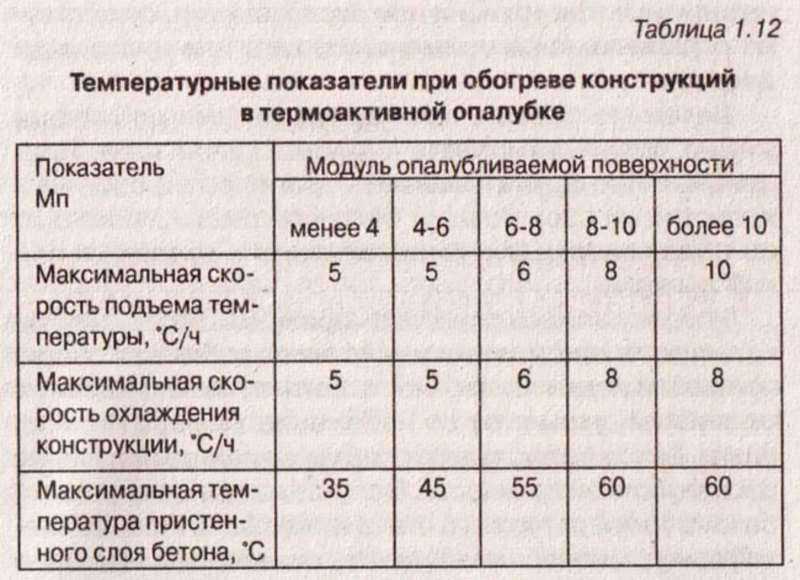 Таблица 1.12

Температурные показатели при обогреве конструкций в термоактивной опалубке

| Показатель Мп | Модуль опалубливаемой поверхности | | | | |
|---|---|---|---|---|---|
| | менее 4 | 4-6 | 6-8 | 8-10 | более 10 |
| Максимальная скорость подъема температуры, °С/ч | 5 | 5 | 6 | 8 | 10 |
| Максимальная скорость охлаждения конструкции, °С/ч | 5 | 5 | 6 | 8 | 8 |
| Максимальная температура пристенного слоя бетона, °С | 35 | 45 | 55 | 60 | 60 |